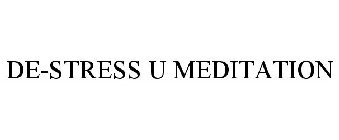 DE-STRESS U MEDITATION